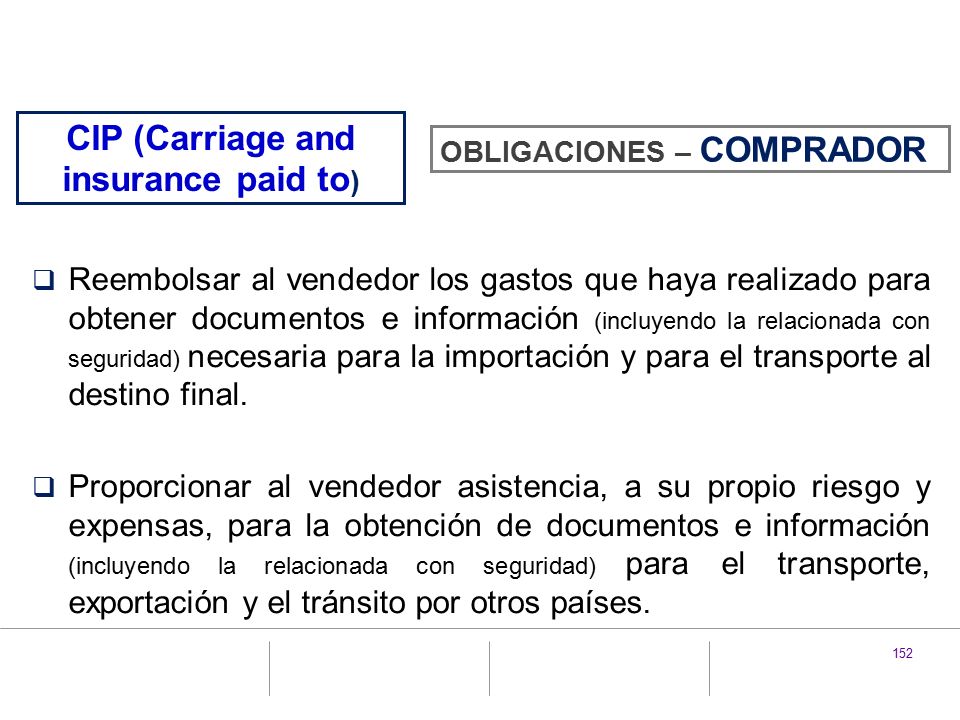 CIP (Carriage and insurance paid to)

OBLIGACIONES – COMPRADOR

❑ Reembolsar al vendedor los gastos que haya realizado para obtener documentos e información (incluyendo la relacionada con seguridad) necesaria para la importación y para el transporte al destino final.

❑ Proporcionar al vendedor asistencia, a su propio riesgo y expensas, para la obtención de documentos e información (incluyendo la relacionada con seguridad) para el transporte, exportación y el tránsito por otros países.

152